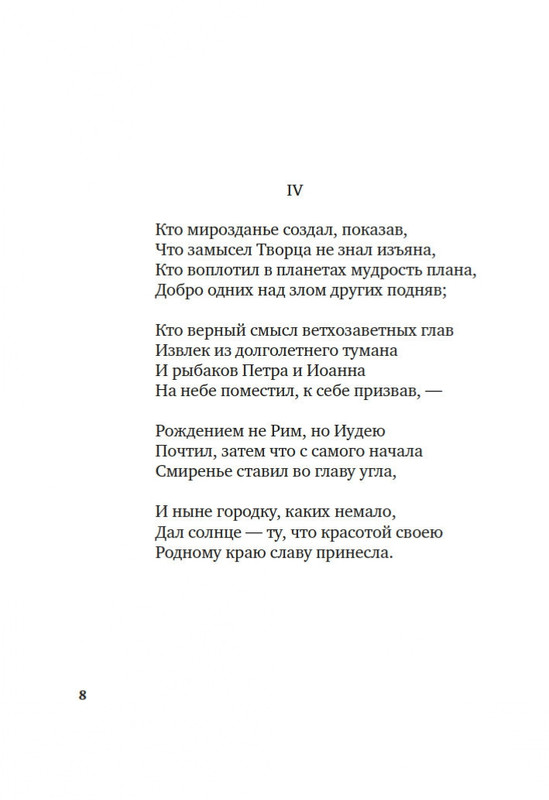 IV

Кто мирозданье создал, показав,
Что замысел Творца не знал изъяна,
Кто воплотил в планетах мудрость плана,
Добро одних над злом других подняв;

Кто верный смысл ветхозаветных глав
Извлек из долголетнего тумана
И рыбаков Петра и Иоанна
На небе поместил, к себе призвав, —

Рождением не Рим, но Иудею
Почтил, затем что с самого начала
Смиренье ставил во главу угла,

И ныне городку, каких немало,
Дал солнце — ту, что красотой своею
Родному краю славу принесла.

8